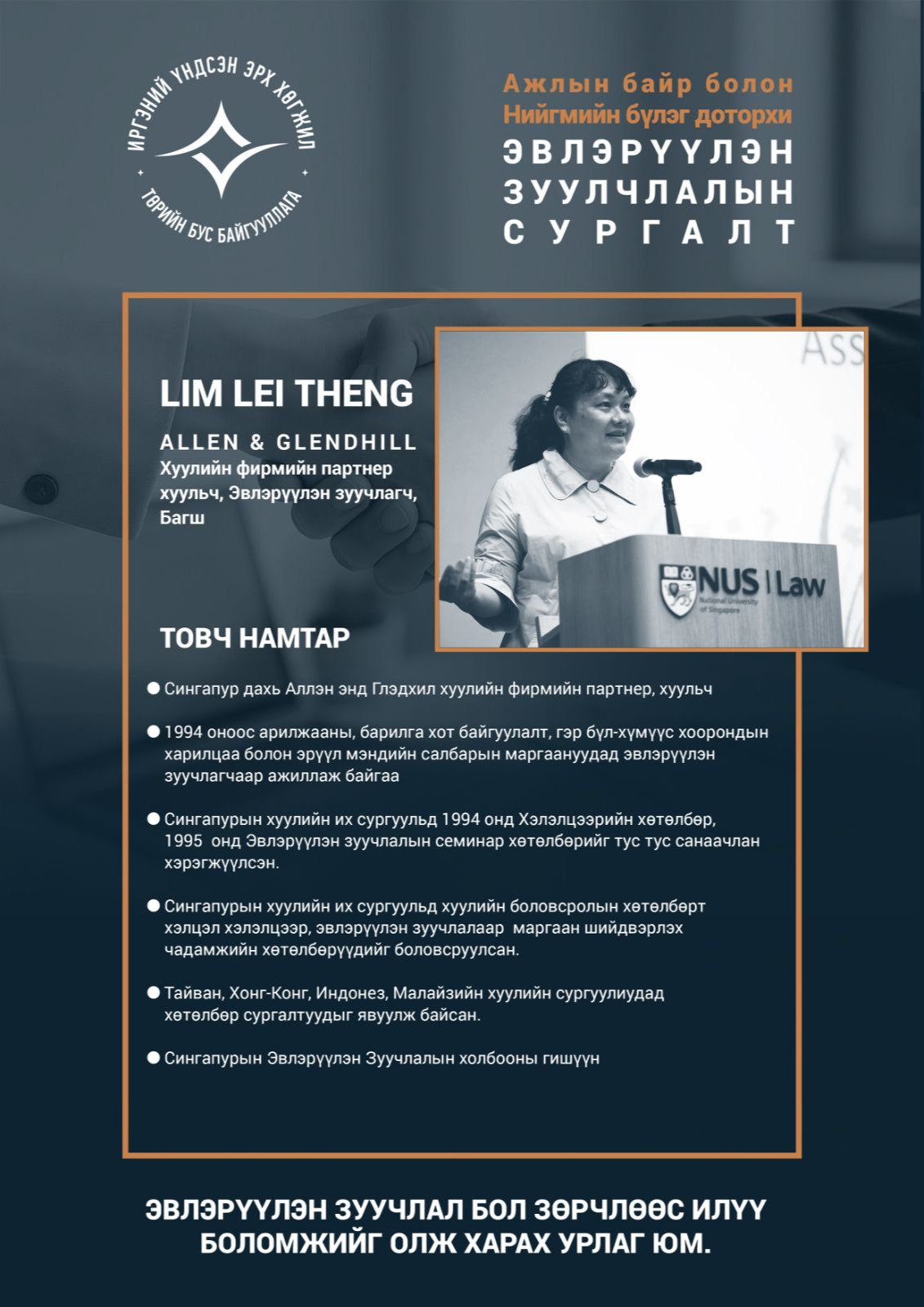 ИРГЭНИЙ ҮНДСЭН ЭРХ ХӨГЖИЛ
ТӨРИЙН БУС БАЙГУУЛЛАГА

Ажлын байр болон
Нийгмийн бүлэг доторхи
ЭВЛЭРҮҮЛЭН
ЗУУЛЧЛАЛЫН
СУРГАЛТ

LIM LEI THENG

ALLEN & GLENDHILL
Хуулийн фирмийн партнер хуульч, Эвлэрүүлэн зуучлагч, Багш

Ass

NUS | Law
National University of Singapore

ТОВЧ НАМТАР

● Сингапур дахь Аллэн энд Глэдхил хуулийн фирмийн партнер, хуульч

● 1994 оноос арилжааны, барилга хот байгуулалт, гэр бүл-хүмүүс хоорондын харилцаа болон эрүүл мэндийн салбарын маргаануудад эвлэрүүлэн зуучлагчаар ажиллаж байгаа

● Сингапурын хуулийн их сургуульд 1994 онд Хэлэлцээрийн хөтөлбөр, 1995 онд Эвлэрүүлэн зуучлалын семинар хөтөлбөрийг тус тус санаачлан хэрэгжүүлсэн.

● Сингапурын хуулийн их сургуульд хуулийн боловсролын хөтөлбөрт хэлцэл хэлэлцээр, эвлэрүүлэн зуучлалаар маргаан шийдвэрлэх чадамжийн хөтөлбөрүүдийг боловсруулсан.

● Тайван, Хонг-Конг, Индонез, Малайзийн хуулийн сургуулиудад хөтөлбөр сургалтуудыг явуулж байсан.

● Сингапурын Эвлэрүүлэн Зуучлалын холбооны гишүүн

ЭВЛЭРҮҮЛЭН ЗУУЧЛАЛ БОЛ ЗӨРЧЛӨӨС ИЛҮҮ БОЛОМЖИЙГ ОЛЖ ХАРАХ УРЛАГ ЮМ.